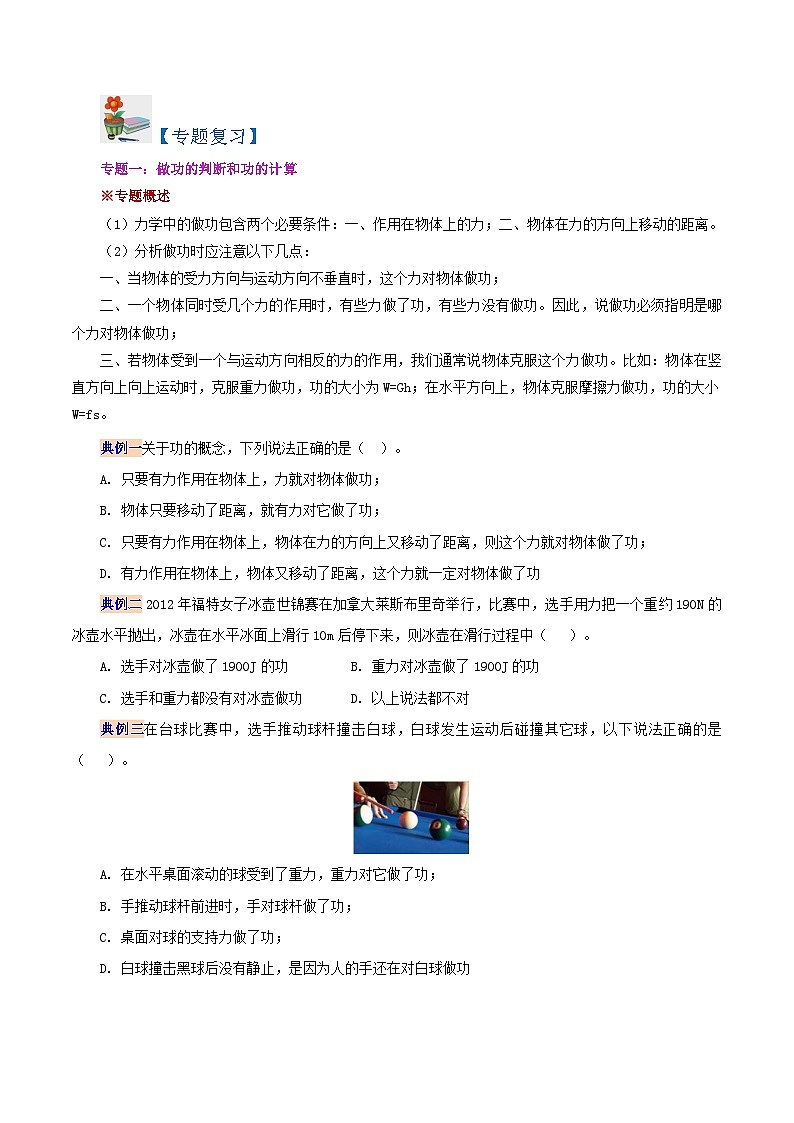 【专题复习】

专题一：做功的判断和功的计算

※专题概述

（1）力学中的做功包含两个必要条件：一、作用在物体上的力；二、物体在力的方向上移动的距离。

（2）分析做功时应注意以下几点：

一、当物体的受力方向与运动方向不垂直时，这个力对物体做功；

二、一个物体同时受几个力的作用时，有些力做了功，有些力没有做功。因此，说做功必须指明是哪个力对物体做功；

三、若物体受到一个与运动方向相反的力的作用，我们通常说物体克服这个力做功。比如：物体在竖直方向上向上运动时，克服重力做功，功的大小为 W=Gh；在水平方向上，物体克服摩擦力做功，功的大小 W=fs。

典例一关于功的概念，下列说法正确的是（ ）。

A. 只要有力作用在物体上，力就对物体做功；

B. 物体只要移动了距离，就有力对它做了功；

C. 只要有力作用在物体上，物体在力的方向上又移动了距离，则这个力就对物体做了功；

D. 有力作用在物体上，物体又移动了距离，这个力就一定对物体做了功

典例二 2012 年福特女子冰壶世锦赛在加拿大莱斯布里奇举行，比赛中，选手用力把一个重约 190N 的冰壶水平抛出，冰壶在水平冰面上滑行 10m 后停下来，则冰壶在滑行过程中（ ）。

A. 选手对冰壶做了 1900J 的功

B. 重力对冰壶做了 1900J 的功

C. 选手和重力都没有对冰壶做功

D. 以上说法都不对

典例三在台球比赛中，选手推动球杆撞击白球，白球发生运动后碰撞其它球，以下说法正确的是（ ）。

A. 在水平桌面滚动的球受到了重力，重力对它做了功；

B. 手推动球杆前进时，手对球杆做了功；

C. 桌面对球的支持力做了功；

D. 白球撞击黑球后没有静止，是因为人的手还在对白球做功